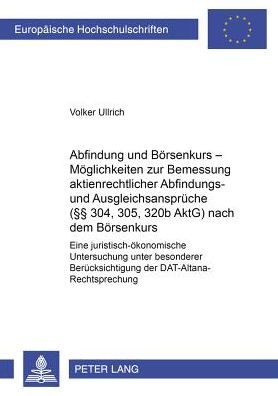 Europäische Hochschulschriften

Volker Ullrich

Abfindung und Börsenkurs – Möglichkeiten zur Bemessung aktienrechtlicher Abfindungs- und Ausgleichsansprüche (§§ 304, 305, 320b AktG) nach dem Börsenkurs

Eine juristisch-ökonomische Untersuchung unter besonderer Berücksichtigung der DAT-Altana-Rechtsprechung

PETER LANG